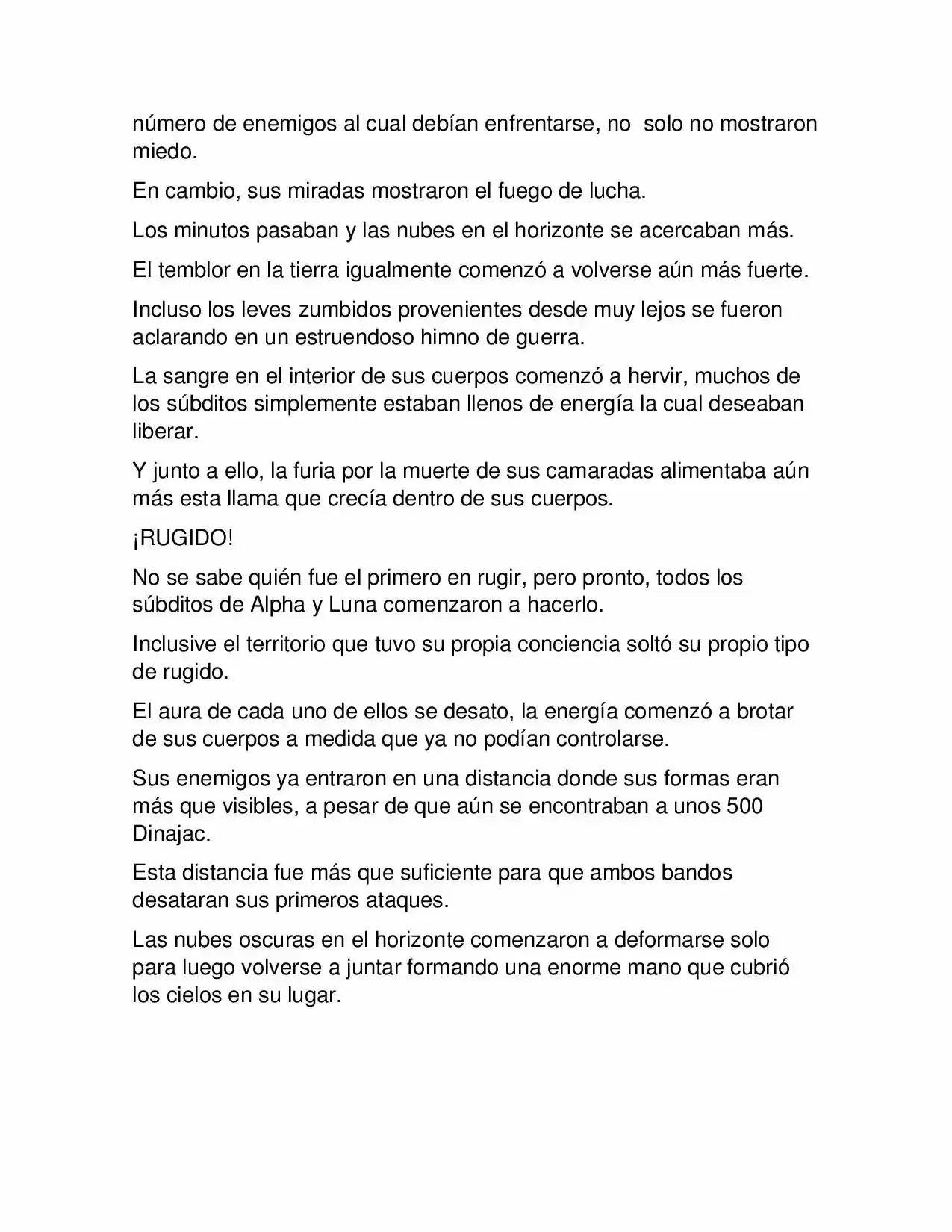 número de enemigos al cual debían enfrentarse, no solo no mostraron miedo.

En cambio, sus miradas mostraron el fuego de lucha.

Los minutos pasaban y las nubes en el horizonte se acercaban más.

El temblor en la tierra igualmente comenzó a volverse aún más fuerte.

Incluso los leves zumbidos provenientes desde muy lejos se fueron aclarando en un estruendoso himno de guerra.

La sangre en el interior de sus cuerpos comenzó a hervir, muchos de los súbditos simplemente estaban llenos de energía la cual deseaban liberar.

Y junto a ello, la furia por la muerte de sus camaradas alimentaba aún más esta llama que crecía dentro de sus cuerpos.

¡RUGIDO!

No se sabe quién fue el primero en rugir, pero pronto, todos los súbditos de Alpha y Luna comenzaron a hacerlo.

Inclusive el territorio que tuvo su propia conciencia soltó su propio tipo de rugido.

El aura de cada uno de ellos se desato, la energía comenzó a brotar de sus cuerpos a medida que ya no podían controlarse.

Sus enemigos ya entraron en una distancia donde sus formas eran más que visibles, a pesar de que aún se encontraban a unos 500 Dinajac.

Esta distancia fue más que suficiente para que ambos bandos desataran sus primeros ataques.

Las nubes oscuras en el horizonte comenzaron a deformarse solo para luego volverse a juntar formando una enorme mano que cubrió los cielos en su lugar.